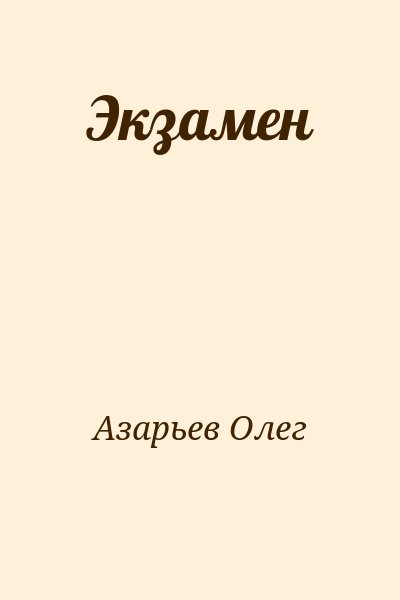 Экзамен

Азарьев Олег